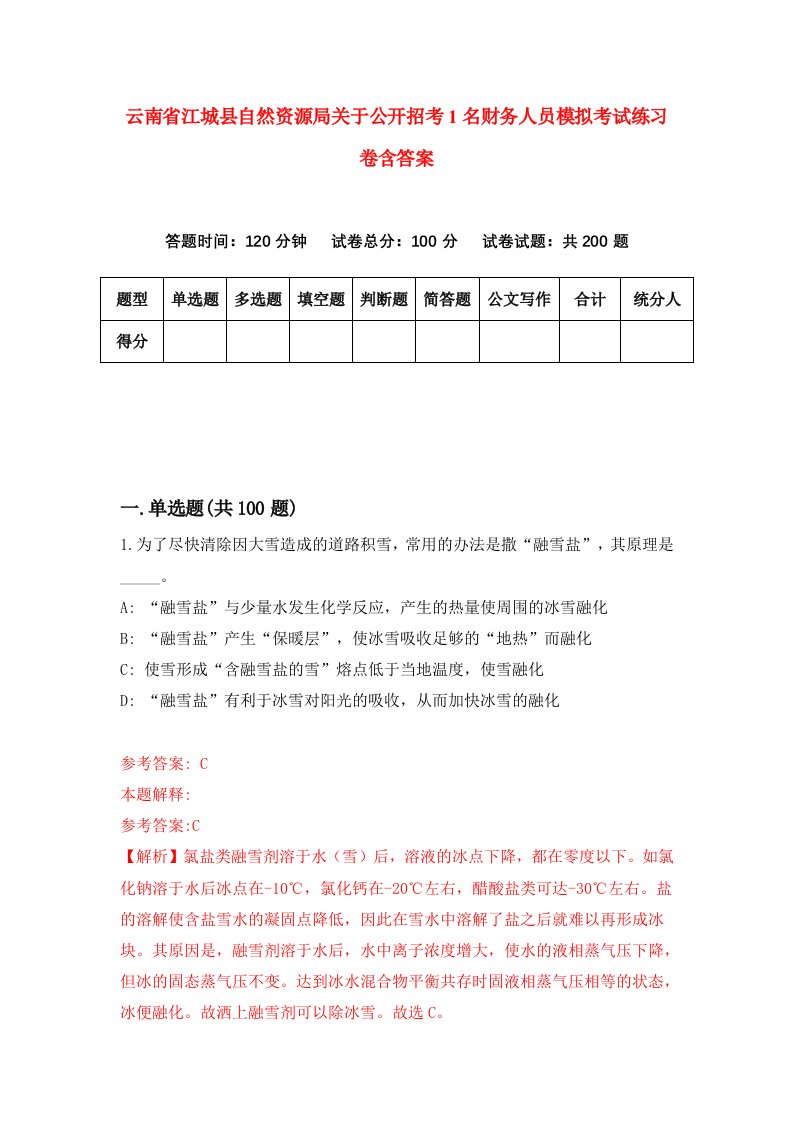 云南省江城县自然资源局关于公开招考1名财务人员模拟考试练习卷含答案

答题时间：120分钟　试卷总分：100分　试卷试题：共200题

| 题型 | 单选题 | 多选题 | 填空题 | 判断题 | 简答题 | 公文写作 | 合计 | 统分人 |
|---|---|---|---|---|---|---|---|---|
| 得分 | | | | | | | | |

一.单选题(共100题)

1.为了尽快清除因大雪造成的道路积雪，常用的办法是撒“融雪盐”，其原理是_____。

A: “融雪盐”与少量水发生化学反应，产生的热量使周围的冰雪融化

B: “融雪盐”产生“保暖层”，使冰雪吸收足够的“地热”而融化

C: 使雪形成“含融雪盐的雪”熔点低于当地温度，使雪融化

D: “融雪盐”有利于冰雪对阳光的吸收，从而加快冰雪的融化

参考答案: C

本题解释:

参考答案:C

【解析】氯盐类融雪剂溶于水（雪）后，溶液的冰点下降，都在零度以下。如氯化钠溶于水后冰点在-10℃，氯化钙在-20℃左右，醋酸盐类可达-30℃左右。盐的溶解使含盐雪水的凝固点降低，因此在雪水中溶解了盐之后就难以再形成冰块。其原因是，融雪剂溶于水后，水中离子浓度增大，使水的液相蒸气压下降，但冰的固态蒸气压不变。达到冰水混合物平衡共存时固液相蒸气压相等的状态，冰便融化。故洒上融雪剂可以除冰雪。故选C。